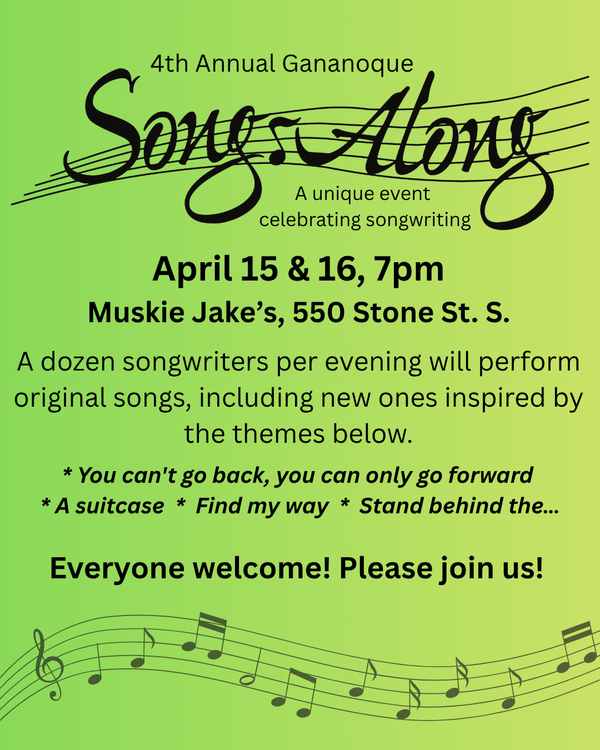 4th Annual Gananoque

Song-Along

A unique event
celebrating songwriting

April 15 & 16, 7pm

Muskie Jake's, 550 Stone St. S.

A dozen songwriters per evening will perform original songs, including new ones inspired by the themes below.

* You can't go back, you can only go forward
* A suitcase * Find my way * Stand behind the...

Everyone welcome! Please join us!